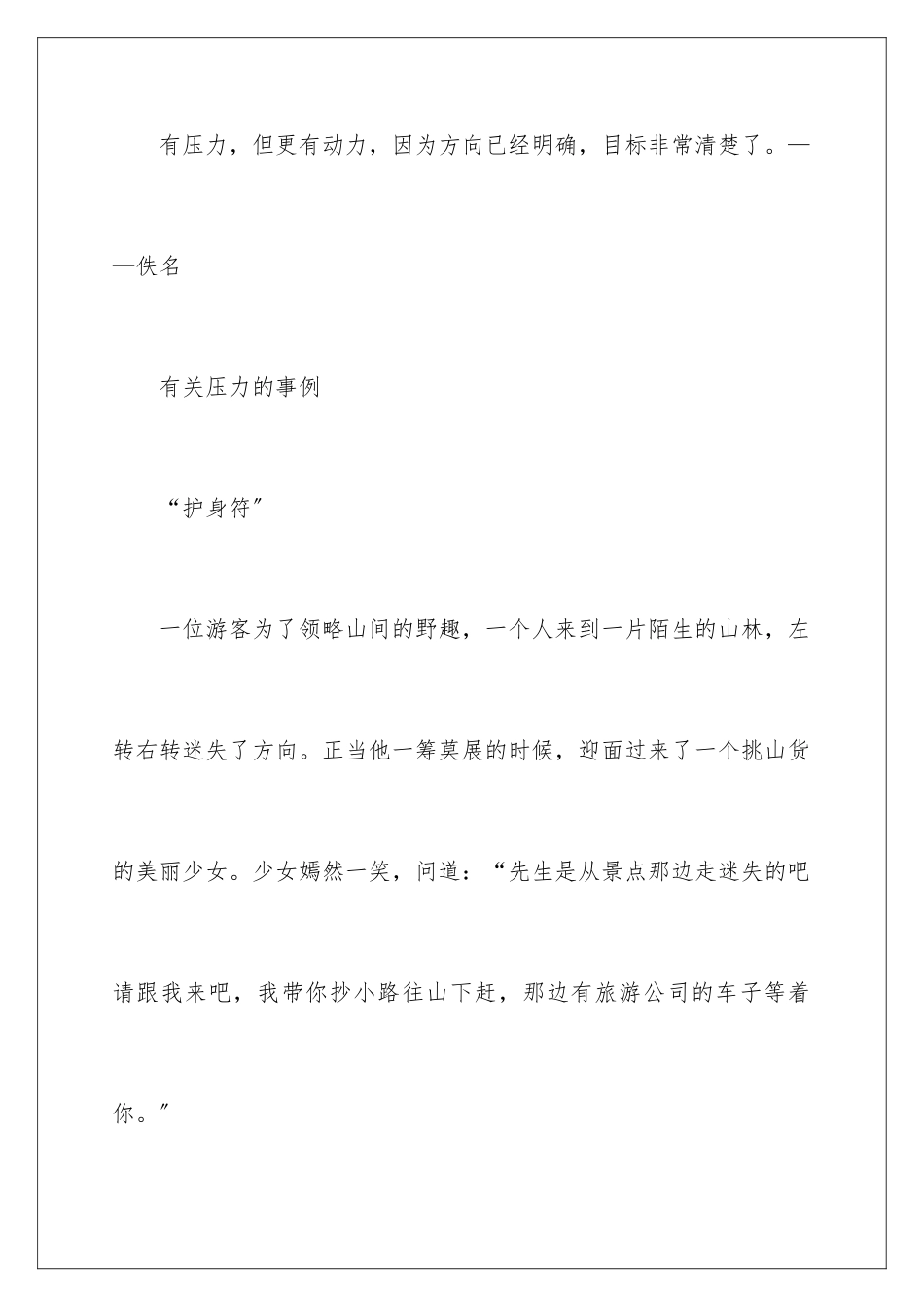 有压力，但更有动力，因为方向已经明确，目标非常清楚了。——佚名

有关压力的事例

“护身符”

一位游客为了领略山间的野趣，一个人来到一片陌生的山林，左转右转迷失了方向。正当他一筹莫展的时候，迎面过来了一个挑山货的美丽少女。少女嫣然一笑，问道：“先生是从景点那边走迷失的吧请跟我来吧，我带你抄小路往山下赶，那边有旅游公司的车子等着你。”